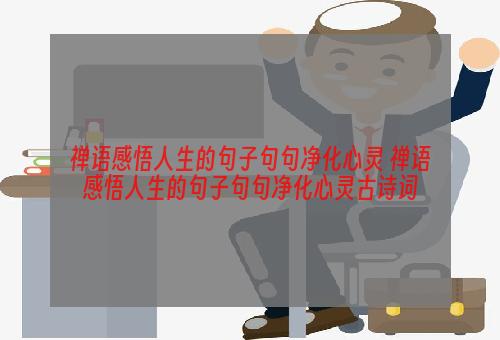 禅语感悟人生的句子句句净化心灵 禅语感悟人生的句子句句净化心灵古诗词